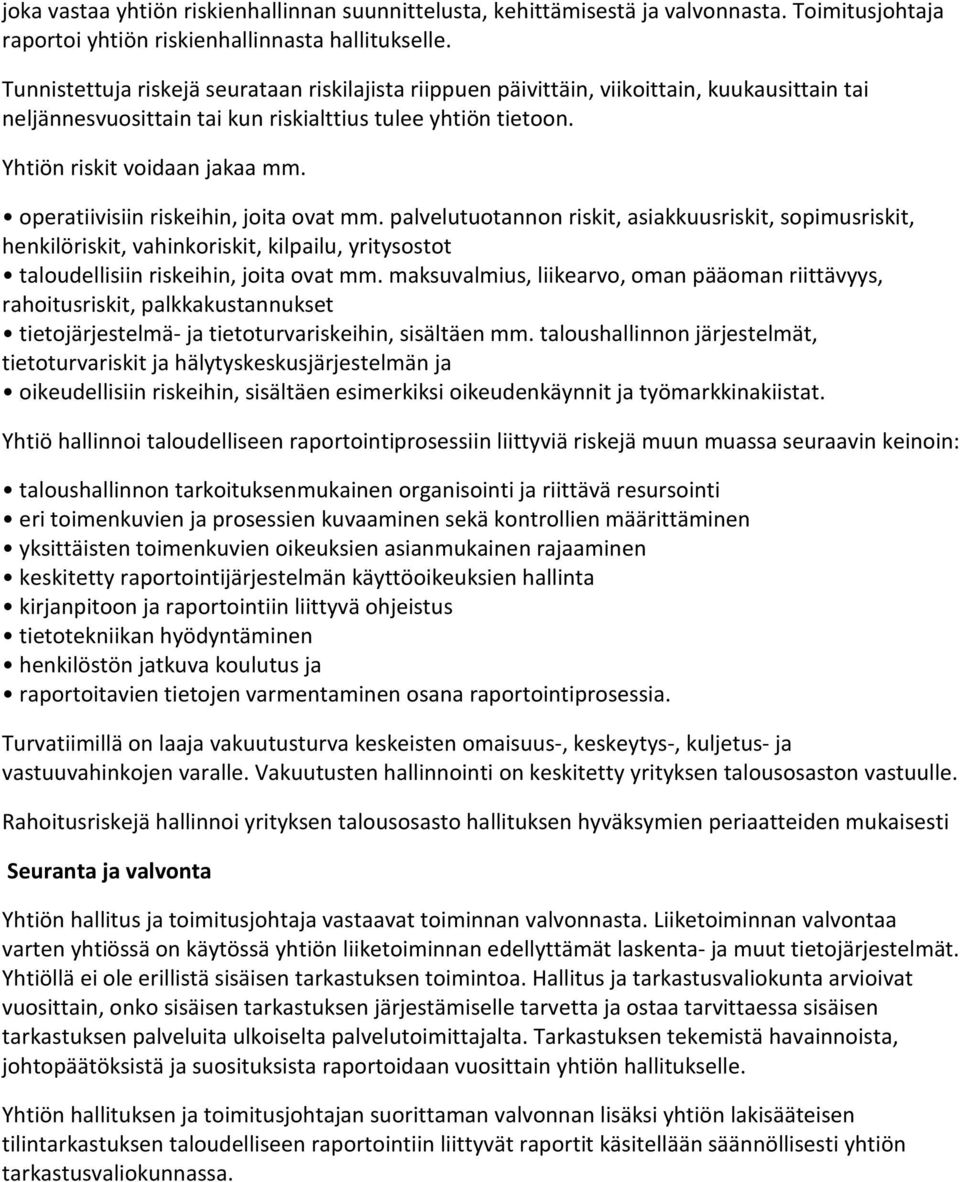 joka vastaa yhtiön riskienhallinnan suunnittelusta, kehittämisestä ja valvonnasta. Toimitusjohtaja raportoi yhtiön riskienhallinnasta hallitukselle.

Tunnistettuja riskejä seurataan riskilajista riippuen päivittäin, viikoittain, kuukausittain tai neljännesvuosittain tai kun riskialttius tulee yhtiön tietoon.

Yhtiön riskit voidaan jakaa mm.

• operatiivisiin riskeihin, joita ovat mm. palvelutuotannon riskit, asiakkuusriskit, sopimusriskit, henkilöriskit, vahinkoriskit, kilpailu, yritysostot
• taloudellisiin riskeihin, joita ovat mm. maksuvalmius, liikearvo, oman pääoman riittävyys, rahoitusriskit, palkkakustannukset
• tietojärjestelmä- ja tietoturvariskeihin, sisältäen mm. taloushallinnon järjestelmät, tietoturvariskit ja hälytyskeskusjärjestelmän ja
• oikeudellisiin riskeihin, sisältäen esimerkiksi oikeudenkäynnit ja työmarkkinakiistat.

Yhtiö hallinnoi taloudelliseen raportointiprosessiin liittyviä riskejä muun muassa seuraavin keinoin:

• taloushallinnon tarkoituksenmukainen organisointi ja riittävä resursointi
• eri toimenkuvien ja prosessien kuvaaminen sekä kontrollien määrittäminen
• yksittäisten toimenkuvien oikeuksien asianmukainen rajaaminen
• keskitetty raportointijärjestelmän käyttöoikeuksien hallinta
• kirjanpitoon ja raportointiin liittyvä ohjeistus
• tietotekniikan hyödyntäminen
• henkilöstön jatkuva koulutus ja
• raportoitavien tietojen varmentaminen osana raportointiprosessia.

Turvatiimillä on laaja vakuutusturva keskeisten omaisuus-, keskeytys-, kuljetus- ja vastuuvahinkojen varalle. Vakuutusten hallinnointi on keskitetty yrityksen talousosaston vastuulle.

Rahoitusriskejä hallinnoi yrityksen talousosasto hallituksen hyväksymien periaatteiden mukaisesti

Seuranta ja valvonta

Yhtiön hallitus ja toimitusjohtaja vastaavat toiminnan valvonnasta. Liiketoiminnan valvontaa varten yhtiössä on käytössä yhtiön liiketoiminnan edellyttämät laskenta- ja muut tietojärjestelmät. Yhtiöllä ei ole erillistä sisäisen tarkastuksen toimintoa. Hallitus ja tarkastusvaliokunta arvioivat vuosittain, onko sisäisen tarkastuksen järjestämiselle tarvetta ja ostaa tarvittaessa sisäisen tarkastuksen palveluita ulkoiselta palvelutoimittajalta. Tarkastuksen tekemistä havainnoista, johtopäätöksistä ja suosituksista raportoidaan vuosittain yhtiön hallitukselle.

Yhtiön hallituksen ja toimitusjohtajan suorittaman valvonnan lisäksi yhtiön lakisääteisen tilintarkastuksen taloudelliseen raportointiin liittyvät raportit käsitellään säännöllisesti yhtiön tarkastusvaliokunnassa.